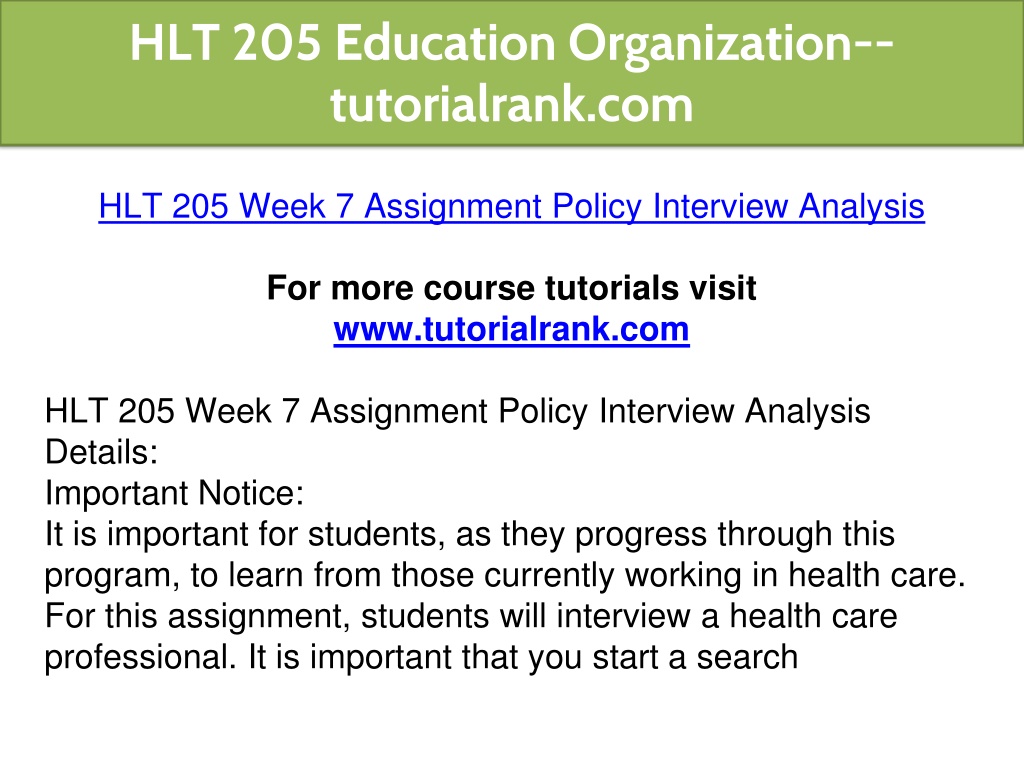 HLT 205 Education Organization--tutorialrank.com

HLT 205 Week 7 Assignment Policy Interview Analysis

For more course tutorials visit
www.tutorialrank.com

HLT 205 Week 7 Assignment Policy Interview Analysis
Details:
Important Notice:
It is important for students, as they progress through this program, to learn from those currently working in health care. For this assignment, students will interview a health care professional. It is important that you start a search